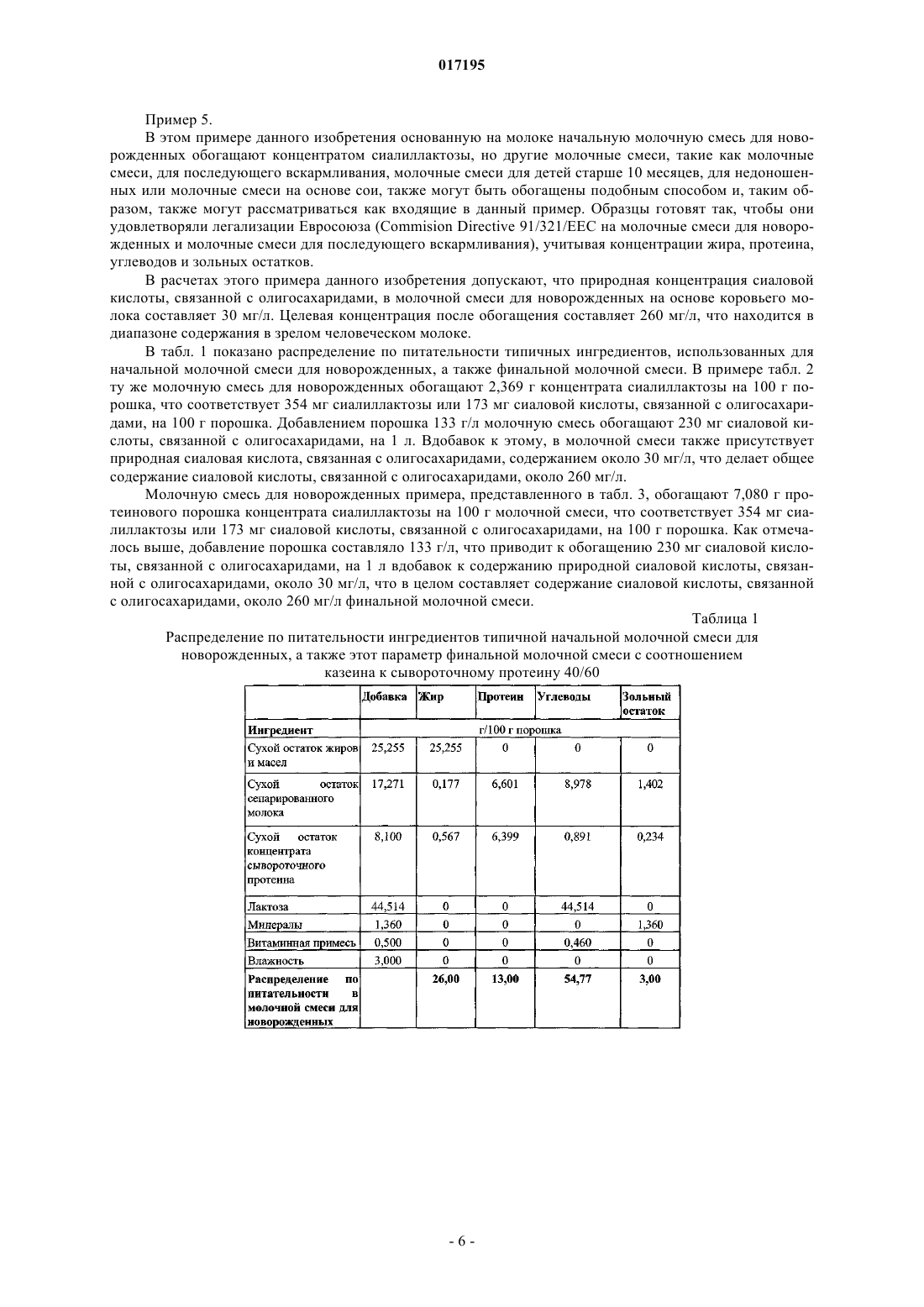 017195

Пример 5.

В этом примере данного изобретения основанную на молоке начальную молочную смесь для новорожденных обогащают концентратом сиалиллактозы, но другие молочные смеси, такие как молочные смеси, для последующего вскармливания, молочные смеси для детей старше 10 месяцев, для недоношенных или молочные смеси на основе сои, также могут быть обогащены подобным способом и, таким образом, также могут рассматриваться как входящие в данный пример. Образцы готовят так, чтобы они удовлетворяли легализации Евросоюза (Commision Directive 91/321/EEC на молочные смеси для новорожденных и молочные смеси для последующего вскармливания), учитывая концентрации жира, протеина, углеводов и зольных остатков.

В расчетах этого примера данного изобретения допускают, что природная концентрация сиаловой кислоты, связанной с олигосахаридами, в молочной смеси для новорожденных на основе коровьего молока составляет 30 мг/л. Целевая концентрация после обогащения составляет 260 мг/л, что находится в диапазоне содержания в зрелом человеческом молоке.

В табл. 1 показано распределение по питательности типичных ингредиентов, использованных для начальной молочной смеси для новорожденных, а также финальной молочной смеси. В примере табл. 2 ту же молочную смесь для новорожденных обогащают 2,369 г концентрата сиалиллактозы на 100 г порошка, что соответствует 354 мг сиалиллактозы или 173 мг сиаловой кислоты, связанной с олигосахаридами, на 100 г порошка. Добавлением порошка 133 г/л молочную смесь обогащают 230 мг сиаловой кислоты, связанной с олигосахаридами, на 1 л. Вдобавок к этому, в молочной смеси также присутствует природная сиаловая кислота, связанная с олигосахаридами, содержанием около 30 мг/л, что делает общее содержание сиаловой кислоты, связанной с олигосахаридами, около 260 мг/л.

Молочную смесь для новорожденных примера, представленного в табл. 3, обогащают 7,080 г протеинового порошка концентрата сиалиллактозы на 100 г молочной смеси, что соответствует 354 мг сиалиллактозы или 173 мг сиаловой кислоты, связанной с олигосахаридами, на 100 г порошка. Как отмечалось выше, добавление порошка составляло 133 г/л, что приводит к обогащению 230 мг сиаловой кислоты, связанной с олигосахаридами, на 1 л вдобавок к содержанию природной сиаловой кислоты, связанной с олигосахаридами, около 30 мг/л, что в целом составляет содержание сиаловой кислоты, связанной с олигосахаридами, около 260 мг/л финальной молочной смеси.

Таблица 1

Распределение по питательности ингредиентов типичной начальной молочной смеси для новорожденных, а также этот параметр финальной молочной смеси с соотношением казеина к сывороточному протеину 40/60

| | Добавка | Жир | Протеин | Углеводы | Зольный остаток |
|---|---|---|---|---|---|
| Ингредиент | г/100 г порошка | | | | |
| Сухой остаток жиров и масел | 25,255 | 25,255 | 0 | 0 | 0 |
| Сухой остаток сепарированного молока | 17,271 | 0,177 | 6,601 | 8,978 | 1,402 |
| Сухой остаток концентрата сывороточного протеина | 8,100 | 0,567 | 6,399 | 0,891 | 0,234 |
| Лактоза | 44,514 | 0 | 0 | 44,514 | 0 |
| Минералы | 1,360 | 0 | 0 | 0 | 1,360 |
| Витаминная примесь | 0,500 | 0 | 0 | 0,460 | 0 |
| Влажность | 3,000 | 0 | 0 | 0 | 0 |
| Распределение по питательности в молочной смеси для новорожденных | | 26,00 | 13,00 | 54,77 | 3,00 |

- 6 -